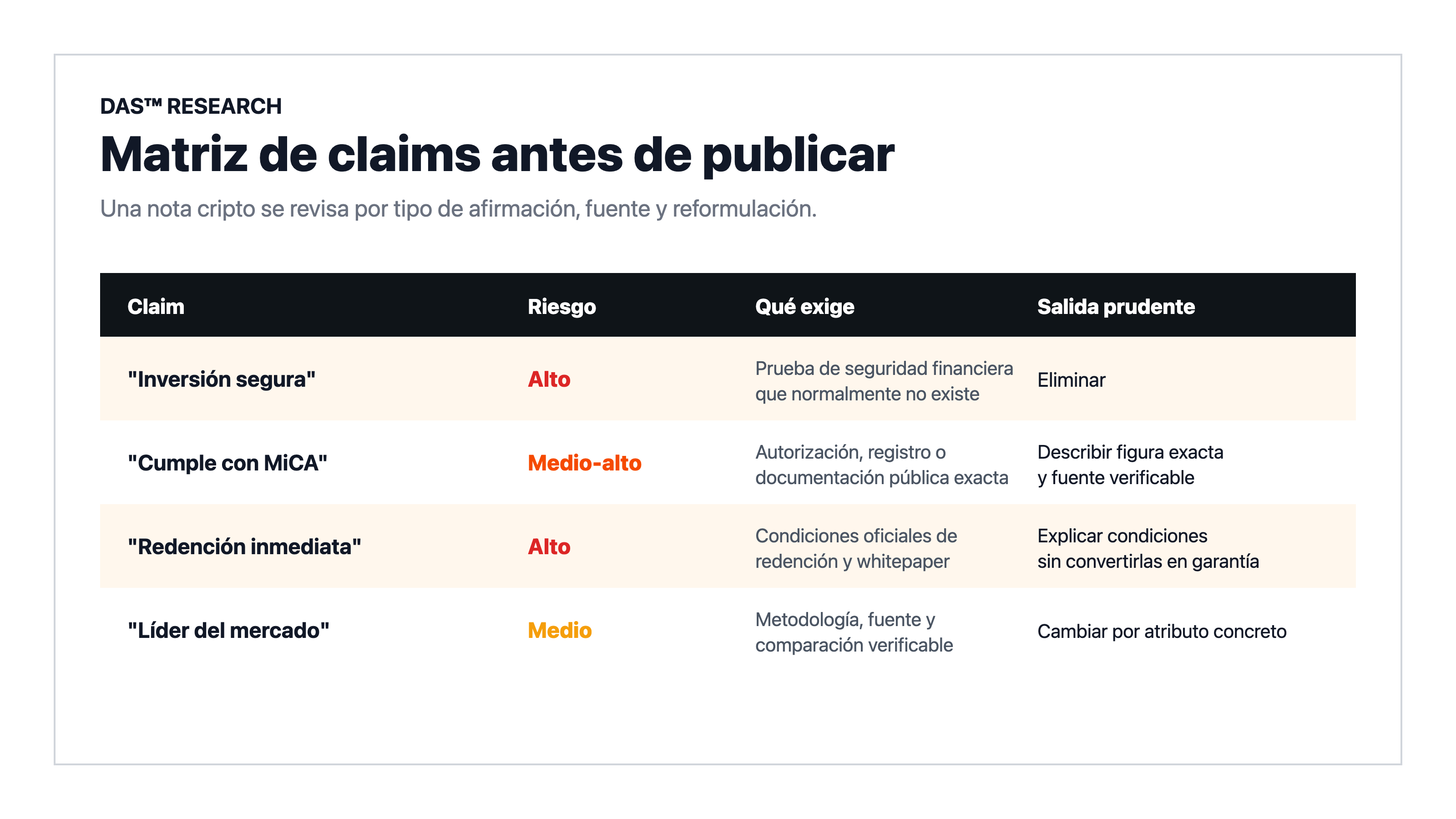 DAS™ RESEARCH

Matriz de claims antes de publicar

Una nota cripto se revisa por tipo de afirmación, fuente y reformulación.

| Claim | Riesgo | Qué exige | Salida prudente |
|---|---|---|---|
| "Inversión segura" | Alto | Prueba de seguridad financiera que normalmente no existe | Eliminar |
| "Cumple con MiCA" | Medio-alto | Autorización, registro o documentación pública exacta | Describir figura exacta y fuente verificable |
| "Redención inmediata" | Alto | Condiciones oficiales de redención y whitepaper | Explicar condiciones sin convertirlas en garantía |
| "Líder del mercado" | Medio | Metodología, fuente y comparación verificable | Cambiar por atributo concreto |